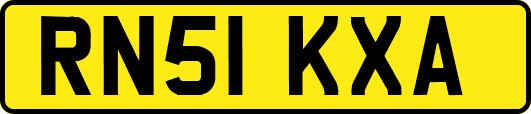 RN51 KXA